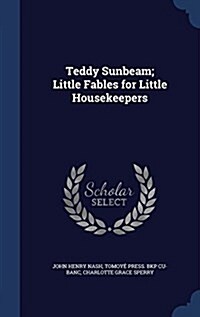 Teddy Sunbeam; Little Fables for Little Housekeepers

Scholar SELECT

JOHN HENRY NASH, TOMOYÉ PRESS. BKP CU-BANC, CHARLOTTE GRACE SPERRY